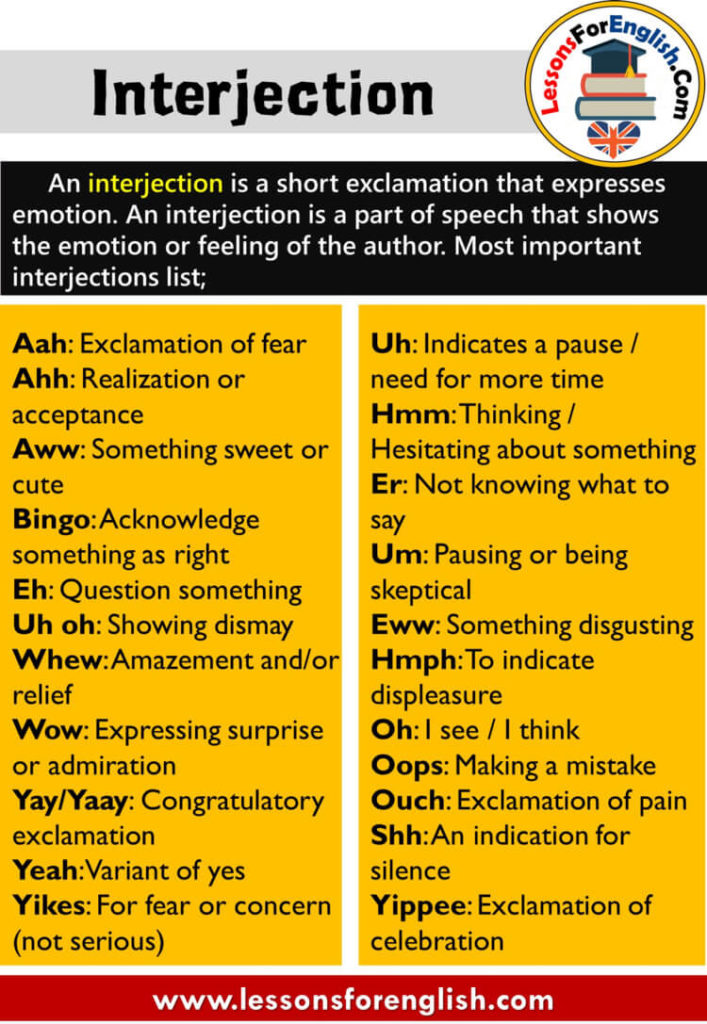 Interjection

LessonsForEnglish.Com

An interjection is a short exclamation that expresses emotion. An interjection is a part of speech that shows the emotion or feeling of the author. Most important interjections list;

Aah: Exclamation of fear
Ahh: Realization or acceptance
Aww: Something sweet or cute
Bingo: Acknowledge something as right
Eh: Question something
Uh oh: Showing dismay
Whew: Amazement and/or relief
Wow: Expressing surprise or admiration
Yay/Yaay: Congratulatory exclamation
Yeah: Variant of yes
Yikes: For fear or concern (not serious)

Uh: Indicates a pause / need for more time
Hmm: Thinking / Hesitating about something
Er: Not knowing what to say
Um: Pausing or being skeptical
Eww: Something disgusting
Hmph: To indicate displeasure
Oh: I see / I think
Oops: Making a mistake
Ouch: Exclamation of pain
Shh: An indication for silence
Yippee: Exclamation of celebration

www.lessonsforenglish.com